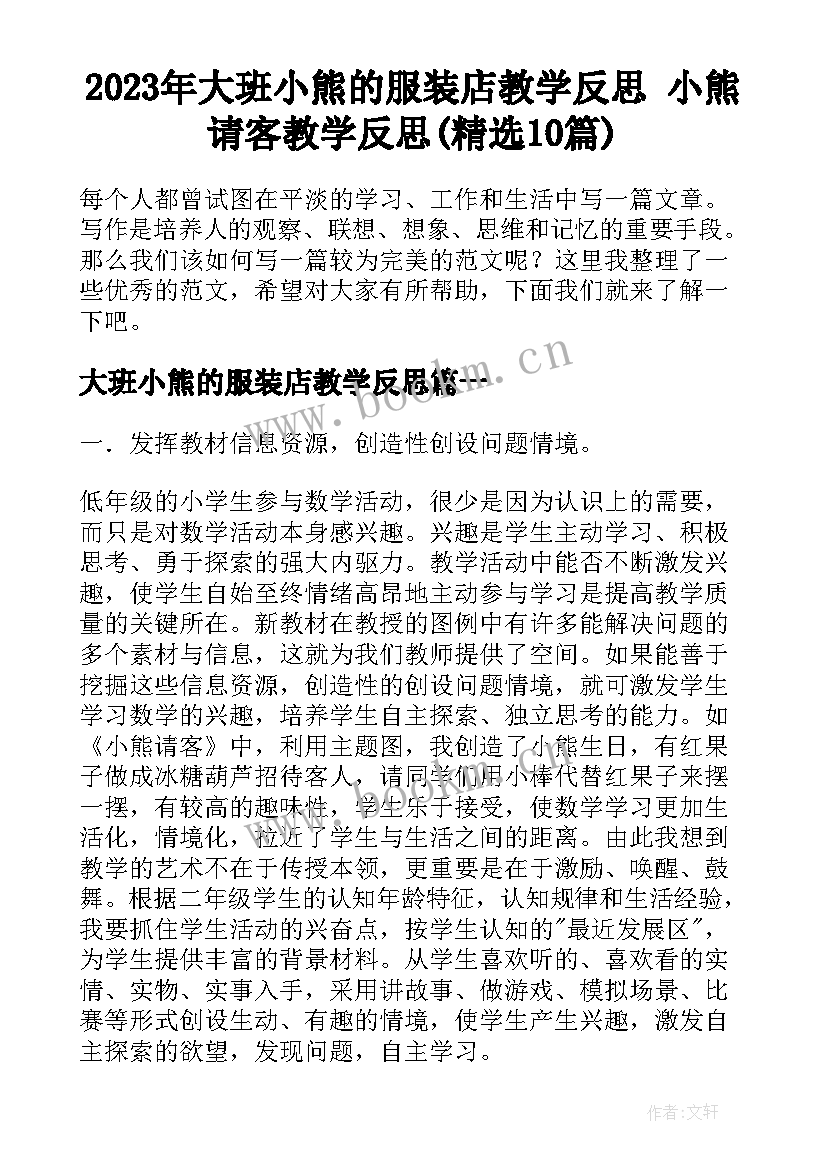 2023年大班小熊的服装店教学反思 小熊请客教学反思(精选10篇)

每个人都曾试图在平淡的学习、工作和生活中写一篇文章。写作是培养人的观察、联想、想象、思维和记忆的重要手段。那么我们该如何写一篇较为完美的范文呢？这里我整理了一些优秀的范文，希望对大家有所帮助，下面我们就来了解一下吧。

www.bookm.cn

大班小熊的服装店教学反思篇一

一．发挥教材信息资源，创造性创设问题情境。

低年级的小学生参与数学活动，很少是因为认识上的需要，而只是对数学活动本身感兴趣。兴趣是学生主动学习、积极思考、勇于探索的强大内驱力。教学活动中能否不断激发兴趣，使学生自始至终情绪高昂地主动参与学习是提高教学质量的关键所在。新教材在教授的图例中有许多能解决问题的多个素材与信息，这就为我们教师提供了空间。如果能善于挖掘这些信息资源，创造性的创设问题情境，就可激发学生学习数学的兴趣，培养学生自主探索、独立思考的能力。如《小熊请客》中，利用主题图，我创造了小熊生日，有红果子做成冰糖葫芦招待客人，请同学们用小棒代替红果子来摆一摆，有较高的趣味性，学生乐于接受，使数学学习更加生活化，情境化，拉近了学生与生活之间的距离。由此我想到教学的艺术不在于传授本领，更重要是在于激励、唤醒、鼓舞。根据二年级学生的认知年龄特征，认知规律和生活经验，我要抓住学生活动的兴奋点，按学生认知的"最近发展区"，为学生提供丰富的背景材料。从学生喜欢听的、喜欢看的实情、实物、实事入手，采用讲故事、做游戏、模拟场景、比赛等形式创设生动、有趣的情境，使学生产生兴趣，激发自主探索的欲望，发现问题，自主学习。

作者:文轩